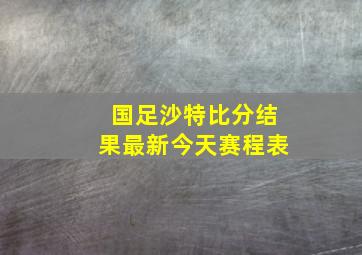 国足沙特比分结果最新今天赛程表